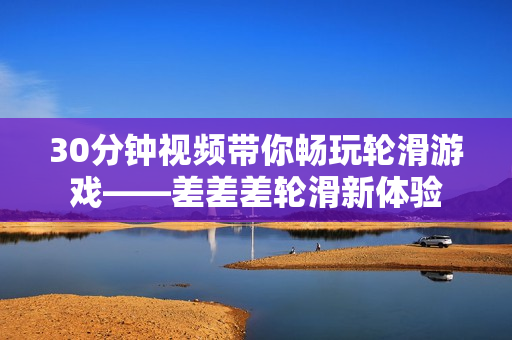 30分钟视频带你畅玩轮滑游戏——差差差轮滑新体验